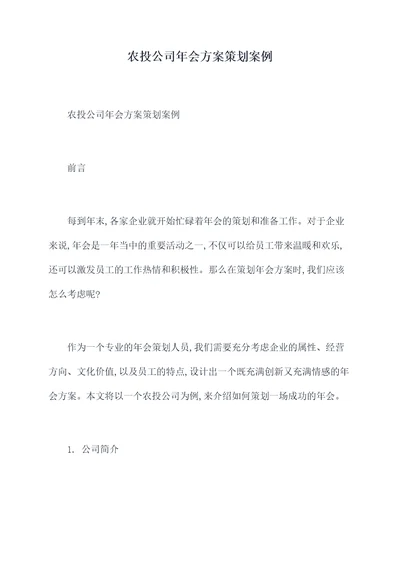 农投公司年会方案策划案例

农投公司年会方案策划案例

前言

每到年末,各家企业就开始忙碌着年会的策划和准备工作。对于企业来说,年会是一年当中的重要活动之一,不仅可以给员工带来温暖和欢乐,还可以激发员工的工作热情和积极性。那么在策划年会方案时,我们应该怎么考虑呢?

作为一个专业的年会策划人员,我们需要充分考虑企业的属性、经营方向、文化价值,以及员工的特点,设计出一个既充满创新又充满情感的年会方案。本文将以一个农投公司为例,来介绍如何策划一场成功的年会。

1. 公司简介